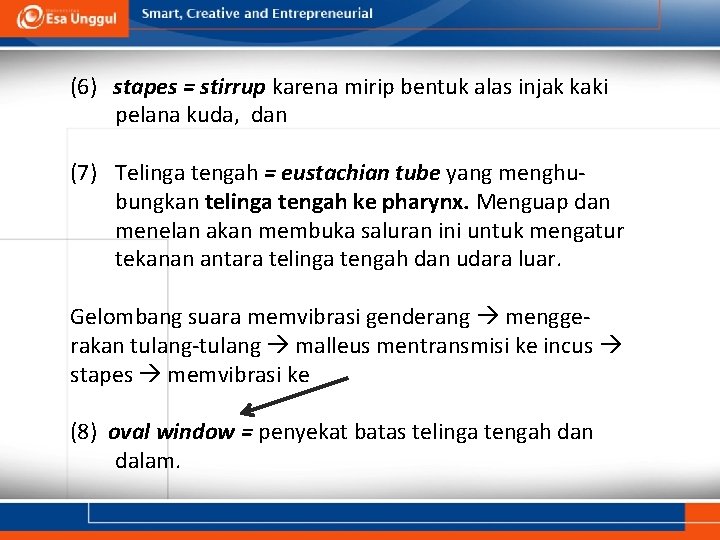 Esa Unggul

Smart, Creative and Entrepreneurial

(6) stapes = stirrup karena mirip bentuk alas injak kaki pelana kuda, dan

(7) Telinga tengah = eustachian tube yang menghubungkan telinga tengah ke pharynx. Menguap dan menelan akan membuka saluran ini untuk mengatur tekanan antara telinga tengah dan udara luar.

Gelombang suara memvibrasi genderang → menggerakan tulang-tulang → malleus mentransmisi ke incus → stapes → memvibrasi ke

(8) oval window = penyekat batas telinga tengah dan dalam.